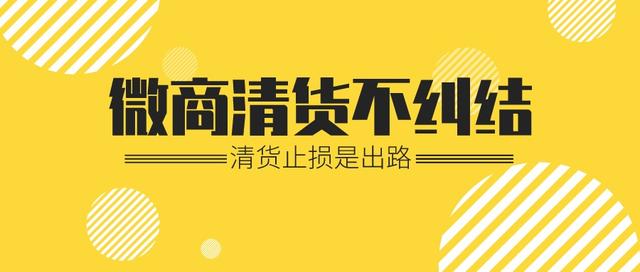 微商清货不纠结

清货止损是出路